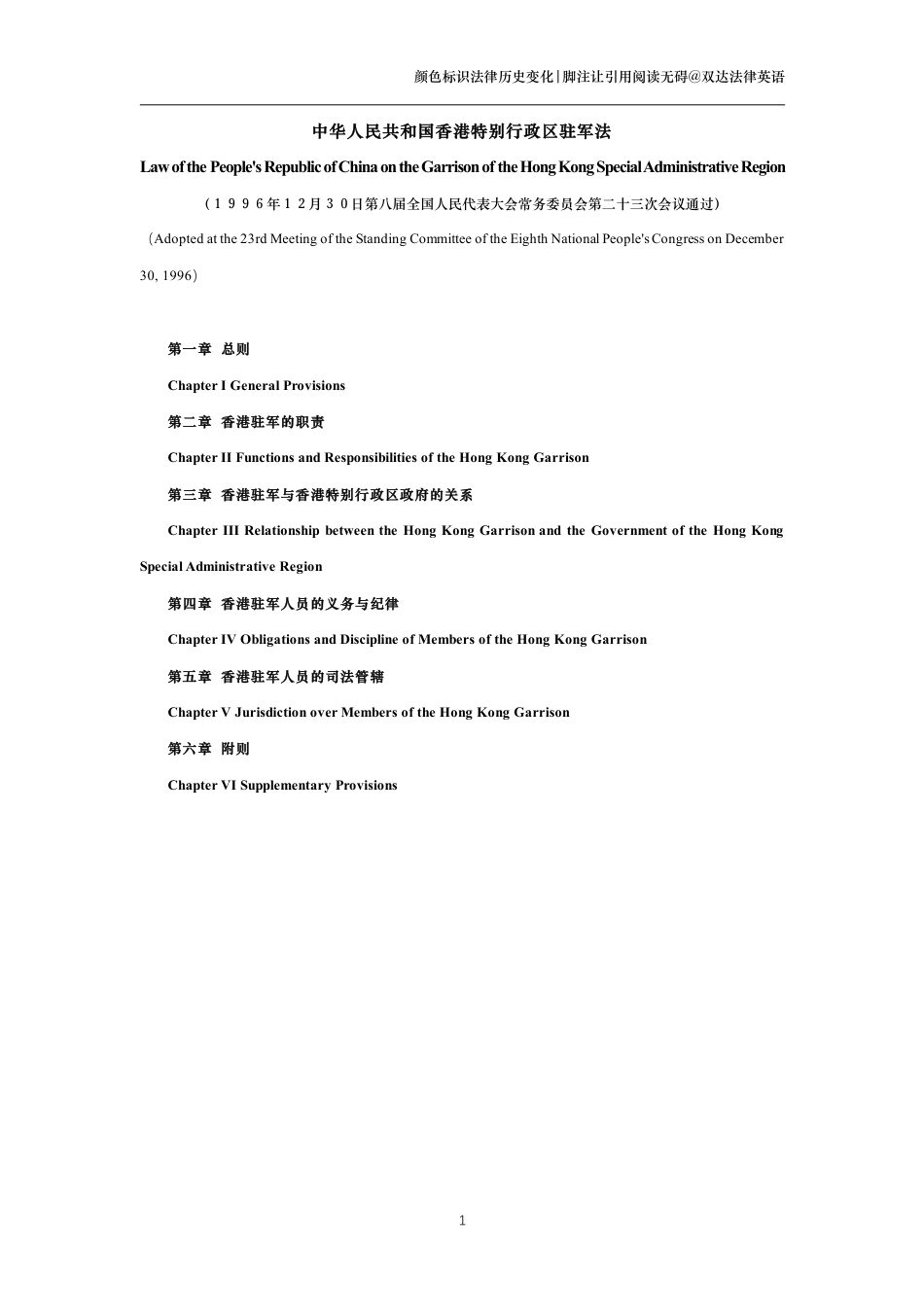 颜色标识法律历史变化|脚注让引用阅读无碍@双达法律英语

中华人民共和国香港特别行政区驻军法

Law of the People's Republic of China on the Garrison of the Hong Kong Special Administrative Region

（1996年12月30日第八届全国人民代表大会常务委员会第二十三次会议通过）

（Adopted at the 23rd Meeting of the Standing Committee of the Eighth National People's Congress on December 30, 1996）

第一章 总则

Chapter I General Provisions

第二章 香港驻军的职责

Chapter II Functions and Responsibilities of the Hong Kong Garrison

第三章 香港驻军与香港特别行政区政府的关系

Chapter III Relationship between the Hong Kong Garrison and the Government of the Hong Kong Special Administrative Region

第四章 香港驻军人员的义务与纪律

Chapter IV Obligations and Discipline of Members of the Hong Kong Garrison

第五章 香港驻军人员的司法管辖

Chapter V Jurisdiction over Members of the Hong Kong Garrison

第六章 附则

Chapter VI Supplementary Provisions

1